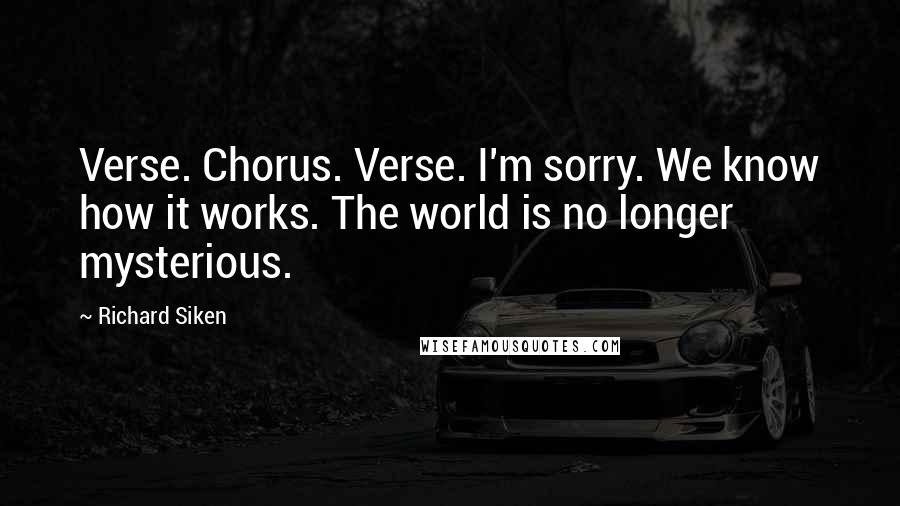 Verse. Chorus. Verse. I'm sorry. We know how it works. The world is no longer mysterious.

~ Richard Siken

WISEFAMOUSQUOTES.COM